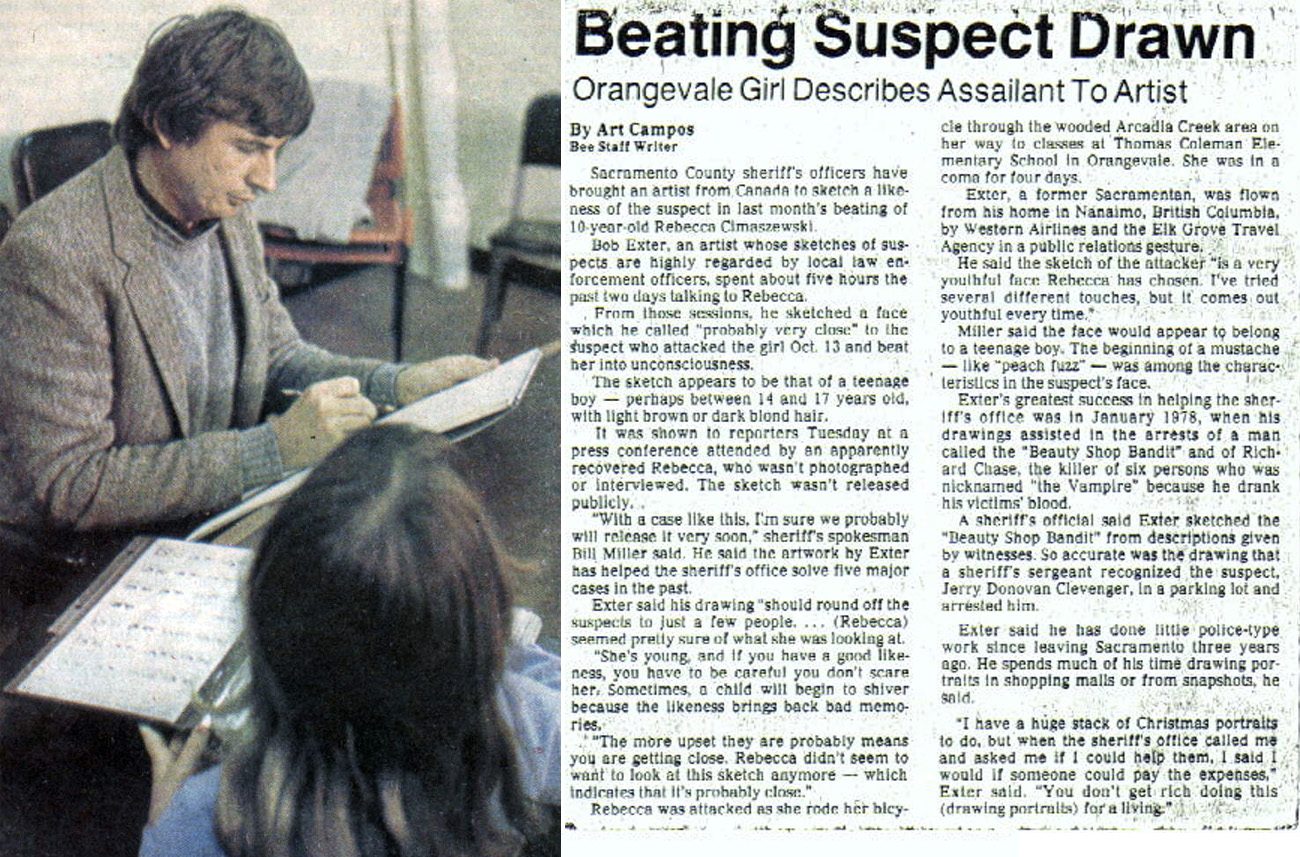 Beating Suspect Drawn

Orangevale Girl Describes Assailant To Artist

By Art Campos
Bee Staff Writer

Sacramento County sheriff's officers have brought an artist from Canada to sketch a likeness of the suspect in last month's beating of 10-year-old Rebecca Cimaszewski.

Bob Exter, an artist whose sketches of suspects are highly regarded by local law enforcement officers, spent about five hours the past two days talking to Rebecca.

From those sessions, he sketched a face which he called "probably very close" to the suspect who attacked the girl Oct. 13 and beat her into unconsciousness.

The sketch appears to be that of a teenage boy — perhaps between 14 and 17 years old, with light brown or dark blond hair.

It was shown to reporters Tuesday at a press conference attended by an apparently recovered Rebecca, who wasn't photographed or interviewed. The sketch wasn't released publicly.

"With a case like this, I'm sure we probably will release it very soon," sheriff's spokesman Bill Miller said. He said the artwork by Exter has helped the sheriff's office solve five major cases in the past.

Exter said his drawing "should round off the suspects to just a few people. ... (Rebecca) seemed pretty sure of what she was looking at.

"She's young, and if you have a good likeness, you have to be careful you don't scare her. Sometimes, a child will begin to shiver because the likeness brings back bad memories.

"The more upset they are probably means you are getting close. Rebecca didn't seem to want to look at this sketch anymore — which indicates that it's probably close."

Rebecca was attacked as she rode her bicycle through the wooded Arcadia Creek area on her way to classes at Thomas Coleman Elementary School in Orangevale. She was in a coma for four days.

Exter, a former Sacramentan, was flown from his home in Nanaimo, British Columbia, by Western Airlines and the Elk Grove Travel Agency in a public relations gesture.

He said the sketch of the attacker "is a very youthful face Rebecca has chosen. I've tried several different touches, but it comes out youthful every time."

Miller said the face would appear to belong to a teenage boy. The beginning of a mustache — like "peach fuzz" — was among the characteristics in the suspect's face.

Exter's greatest success in helping the sheriff's office was in January 1978, when his drawings assisted in the arrests of a man called the "Beauty Shop Bandit" and of Richard Chase, the killer of six persons who was nicknamed "the Vampire" because he drank his victims' blood.

A sheriff's official said Exter sketched the "Beauty Shop Bandit" from descriptions given by witnesses. So accurate was the drawing that a sheriff's sergeant recognized the suspect, Jerry Donovan Clevenger, in a parking lot and arrested him.

Exter said he has done little police-type work since leaving Sacramento three years ago. He spends much of his time drawing portraits in shopping malls or from snapshots, he said.

"I have a huge stack of Christmas portraits to do, but when the sheriff's office called me and asked me if I could help them, I said I would if someone could pay the expenses," Exter said. "You don't get rich doing this (drawing portraits) for a living."